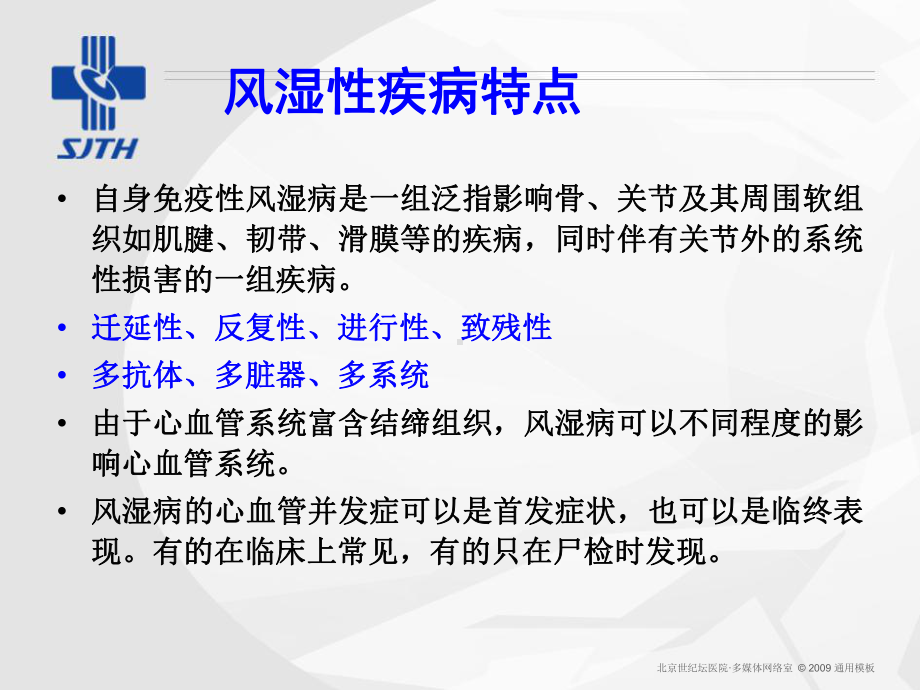 SJTH

风湿性疾病特点

• 自身免疫性风湿病是一组泛指影响骨、关节及其周围软组织如肌腱、韧带、滑膜等的疾病，同时伴有关节外的系统性损害的一组疾病。

• 迁延性、反复性、进行性、致残性

• 多抗体、多脏器、多系统

• 由于心血管系统富含结缔组织，风湿病可以不同程度的影响心血管系统。

• 风湿病的心血管并发症可以是首发症状，也可以是临终表现。有的在临床上常见，有的只在尸检时发现。

北京世纪坛医院·多媒体网络室 © 2009 通用模板